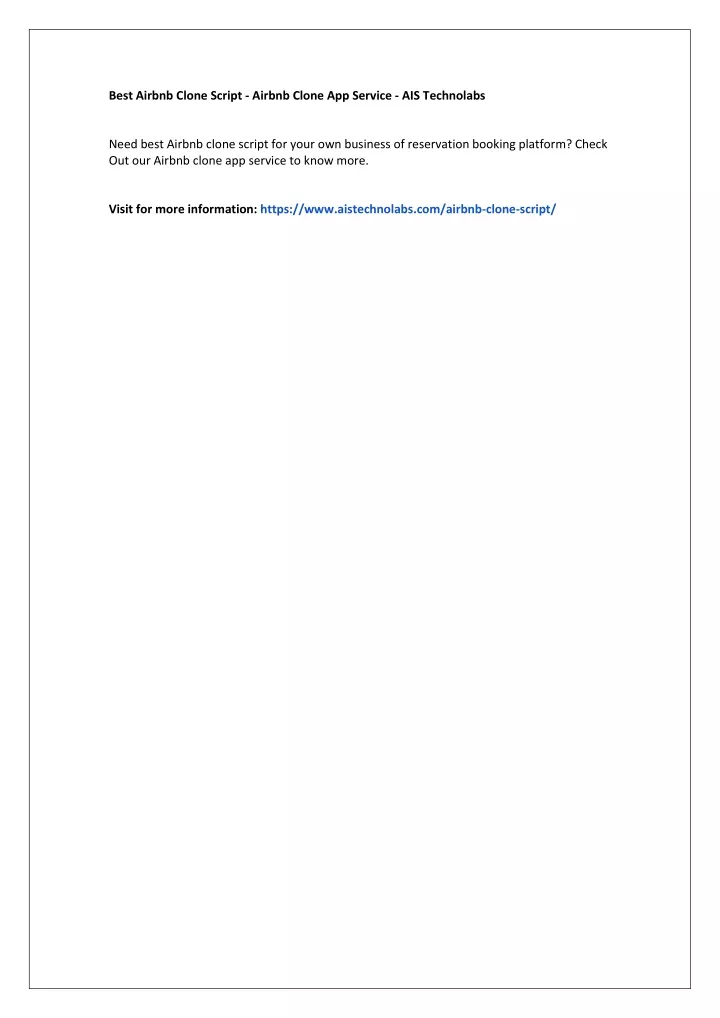 Best Airbnb Clone Script - Airbnb Clone App Service - AIS Technolabs

Need best Airbnb clone script for your own business of reservation booking platform? Check Out our Airbnb clone app service to know more.

Visit for more information: https://www.aistechnolabs.com/airbnb-clone-script/